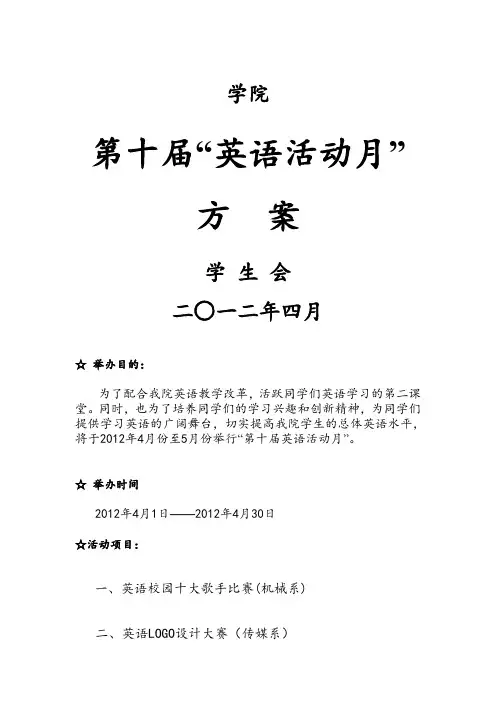 学院

第十届“英语活动月”

方 案

学 生 会

二〇一二年四月

☆ 举办目的：

为了配合我院英语教学改革，活跃同学们英语学习的第二课堂。同时，也为了培养同学们的学习兴趣和创新精神，为同学们提供学习英语的广阔舞台，切实提高我院学生的总体英语水平，将于2012年4月份至5月份举行“第十届英语活动月”。

☆ 举办时间

2012年4月1日——2012年4月30日

☆活动项目：

一、英语校园十大歌手比赛（机械系）

二、英语LOGO设计大赛（传媒系）